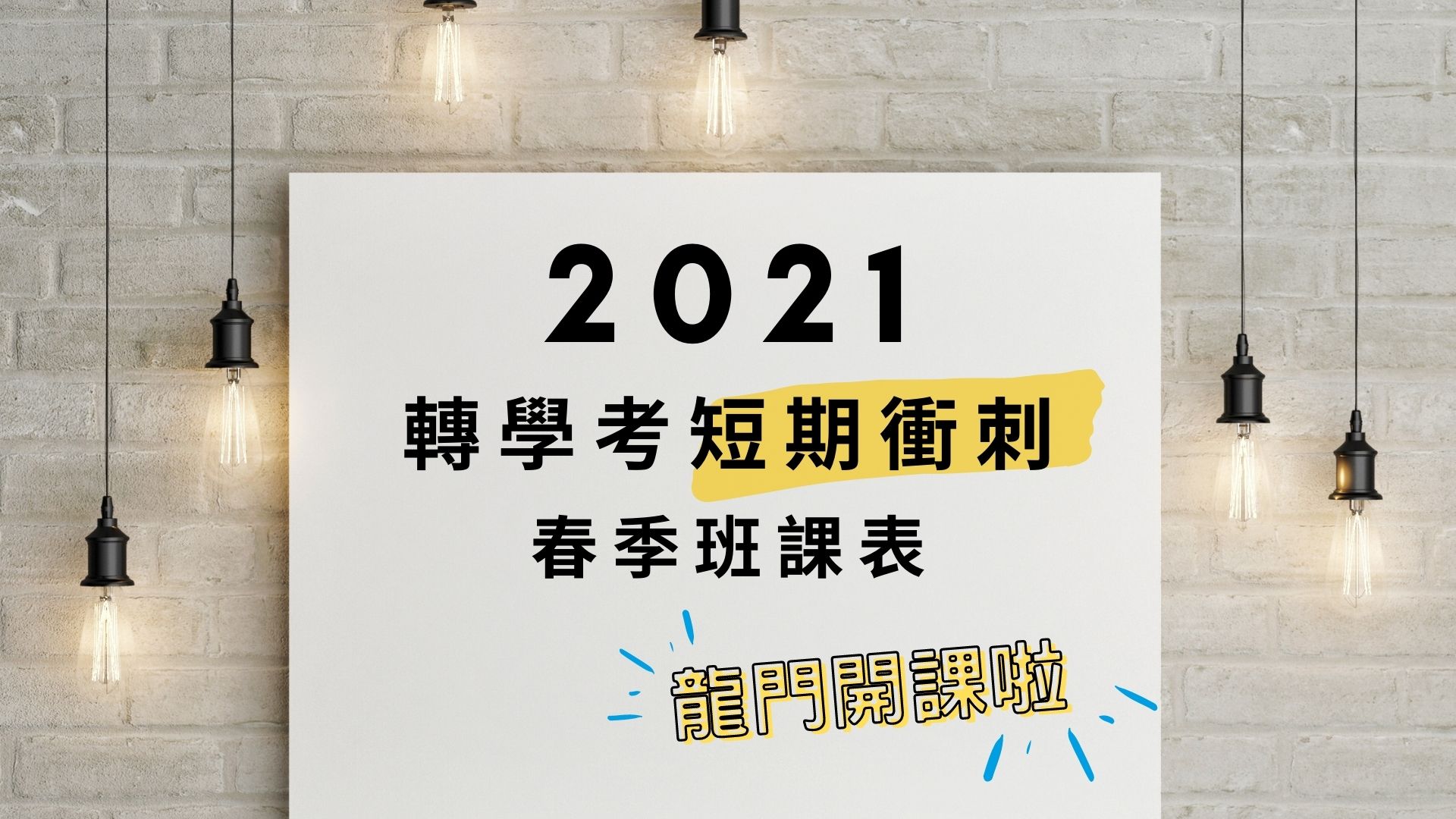 2021
轉學考短期衝刺
春季班課表

龍門開課啦